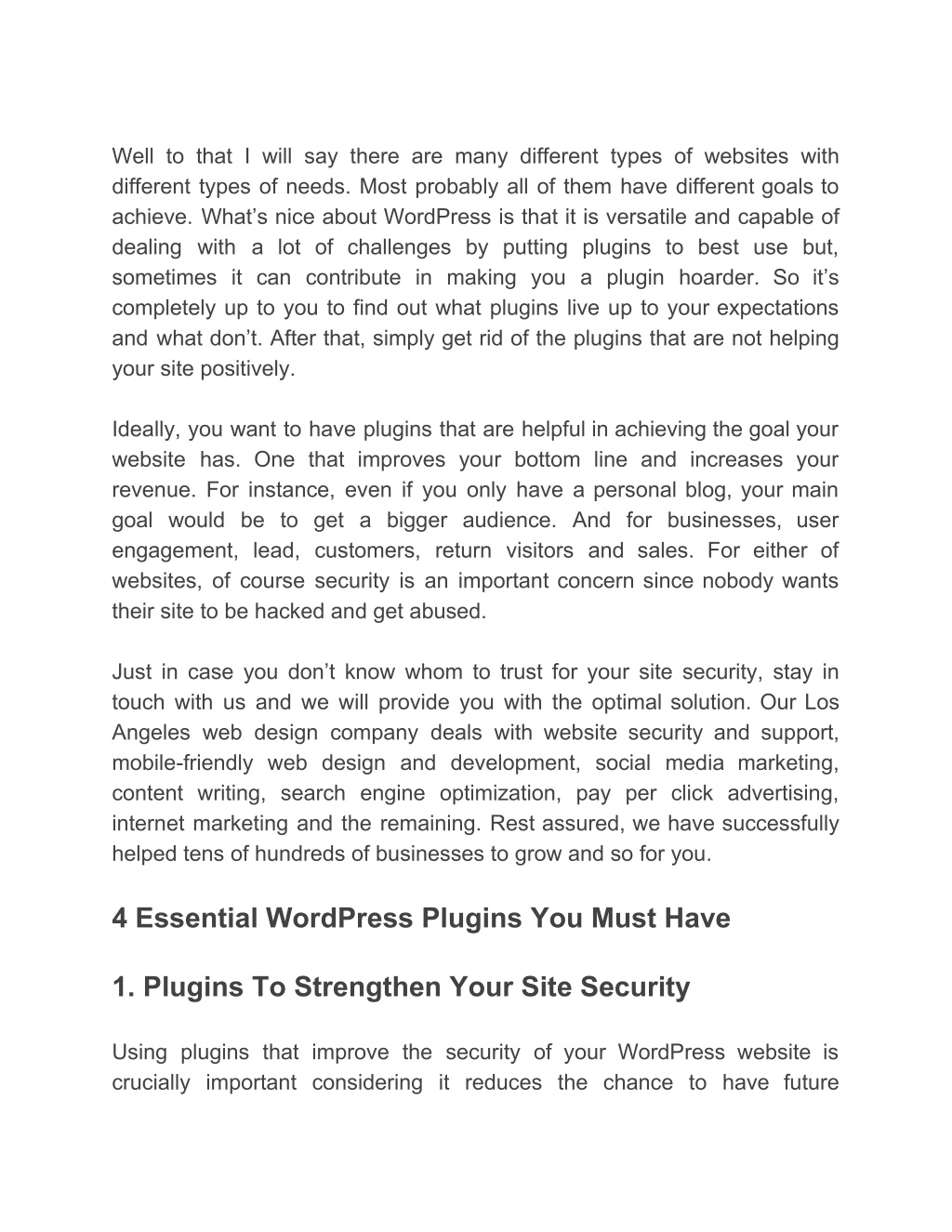 Well to that I will say there are many different types of websites with different types of needs. Most probably all of them have different goals to achieve. What’s nice about WordPress is that it is versatile and capable of dealing with a lot of challenges by putting plugins to best use but, sometimes it can contribute in making you a plugin hoarder. So it’s completely up to you to find out what plugins live up to your expectations and what don’t. After that, simply get rid of the plugins that are not helping your site positively.

Ideally, you want to have plugins that are helpful in achieving the goal your website has. One that improves your bottom line and increases your revenue. For instance, even if you only have a personal blog, your main goal would be to get a bigger audience. And for businesses, user engagement, lead, customers, return visitors and sales. For either of websites, of course security is an important concern since nobody wants their site to be hacked and get abused.

Just in case you don’t know whom to trust for your site security, stay in touch with us and we will provide you with the optimal solution. Our Los Angeles web design company deals with website security and support, mobile-friendly web design and development, social media marketing, content writing, search engine optimization, pay per click advertising, internet marketing and the remaining. Rest assured, we have successfully helped tens of hundreds of businesses to grow and so for you.

4 Essential WordPress Plugins You Must Have

1. Plugins To Strengthen Your Site Security

Using plugins that improve the security of your WordPress website is crucially important considering it reduces the chance to have future